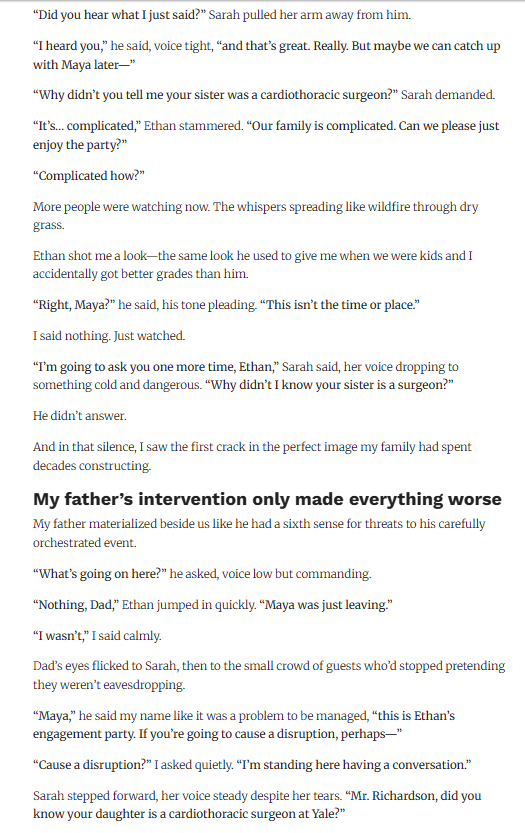 “Did you hear what I just said?” Sarah pulled her arm away from him.

“I heard you,” he said, voice tight, “and that’s great. Really. But maybe we can catch up with Maya later—”

“Why didn’t you tell me your sister was a cardiothoracic surgeon?” Sarah demanded.

“It’s… complicated,” Ethan stammered. “Our family is complicated. Can we please just enjoy the party?”

“Complicated how?”

More people were watching now. The whispers spreading like wildfire through dry grass.

Ethan shot me a look—the same look he used to give me when we were kids and I accidentally got better grades than him.

“Right, Maya?” he said, his tone pleading. “This isn’t the time or place.”

I said nothing. Just watched.

“I’m going to ask you one more time, Ethan,” Sarah said, her voice dropping to something cold and dangerous. “Why didn’t I know your sister is a surgeon?”

He didn’t answer.

And in that silence, I saw the first crack in the perfect image my family had spent decades constructing.

My father’s intervention only made everything worse

My father materialized beside us like he had a sixth sense for threats to his carefully orchestrated event.

“What’s going on here?” he asked, voice low but commanding.

“Nothing, Dad,” Ethan jumped in quickly. “Maya was just leaving.”

“I wasn’t,” I said calmly.

Dad’s eyes flicked to Sarah, then to the small crowd of guests who’d stopped pretending they weren’t eavesdropping.

“Maya,” he said my name like it was a problem to be managed, “this is Ethan’s engagement party. If you’re going to cause a disruption, perhaps—”

“Cause a disruption?” I asked quietly. “I’m standing here having a conversation.”

Sarah stepped forward, her voice steady despite her tears. “Mr. Richardson, did you know your daughter is a cardiothoracic surgeon at Yale?”